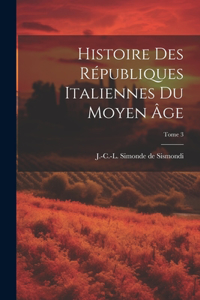 Histoire Des Républiques Italiennes Du Moyen Âge

Tome 3

J.-C.-L. Simonde de Sismondi